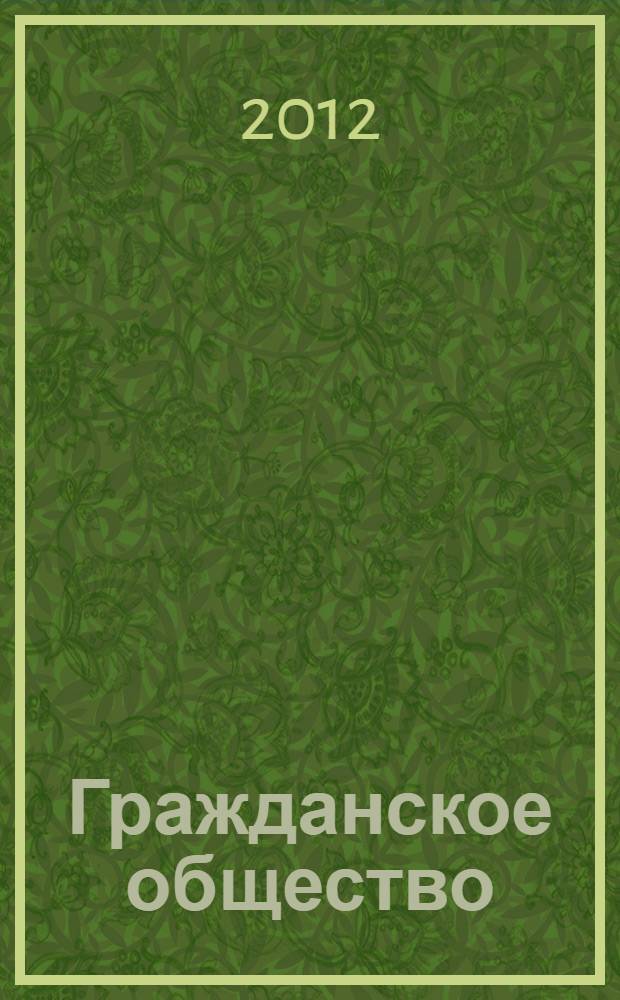 2012

Гражданское общество